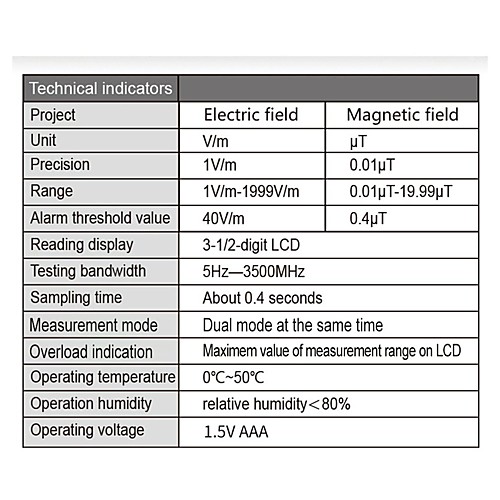 | Technical indicators | | |
|---|---|---|
| Project | Electric field | Magnetic field |
| Unit | V/m | μT |
| Precision | 1V/m | 0.01μT |
| Range | 1V/m-1999V/m | 0.01μT-19.99μT |
| Alarm threshold value | 40V/m | 0.4μT |
| Reading display | 3-1/2-digit LCD | |
| Testing bandwidth | 5Hz—3500MHz | |
| Sampling time | About 0.4 seconds | |
| Measurement mode | Dual mode at the same time | |
| Overload indication | Maximem value of measurement range on LCD | |
| Operating temperature | 0℃~50℃ | |
| Operation humidity | relative humidity＜80% | |
| Operating voltage | 1.5V AAA | |